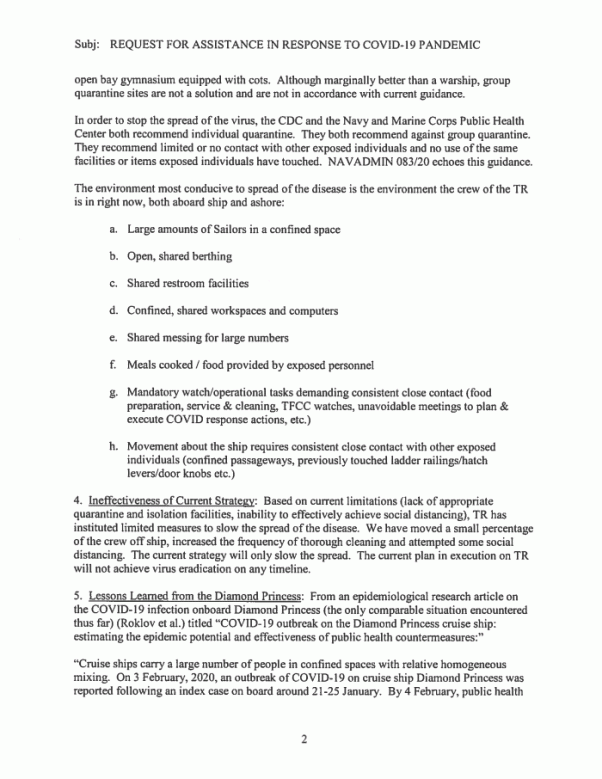 Subj: REQUEST FOR ASSISTANCE IN RESPONSE TO COVID-19 PANDEMIC

open bay gymnasium equipped with cots. Although marginally better than a warship, group quarantine sites are not a solution and are not in accordance with current guidance.

In order to stop the spread of the virus, the CDC and the Navy and Marine Corps Public Health Center both recommend individual quarantine. They both recommend against group quarantine. They recommend limited or no contact with other exposed individuals and no use of the same facilities or items exposed individuals have touched. NAVADMIN 083/20 echoes this guidance.

The environment most conducive to spread of the disease is the environment the crew of the TR is in right now, both aboard ship and ashore:

a. Large amounts of Sailors in a confined space

b. Open, shared berthing

c. Shared restroom facilities

d. Confined, shared workspaces and computers

e. Shared messing for large numbers

f. Meals cooked / food provided by exposed personnel

g. Mandatory watch/operational tasks demanding consistent close contact (food preparation, service & cleaning, TFCC watches, unavoidable meetings to plan & execute COVID response actions, etc.)

h. Movement about the ship requires consistent close contact with other exposed individuals (confined passageways, previously touched ladder railings/hatch levers/door knobs etc.)

4. Ineffectiveness of Current Strategy: Based on current limitations (lack of appropriate quarantine and isolation facilities, inability to effectively achieve social distancing), TR has instituted limited measures to slow the spread of the disease. We have moved a small percentage of the crew off ship, increased the frequency of thorough cleaning and attempted some social distancing. The current strategy will only slow the spread. The current plan in execution on TR will not achieve virus eradication on any timeline.

5. Lessons Learned from the Diamond Princess: From an epidemiological research article on the COVID-19 infection onboard Diamond Princess (the only comparable situation encountered thus far) (Roklov et al.) titled "COVID-19 outbreak on the Diamond Princess cruise ship: estimating the epidemic potential and effectiveness of public health countermeasures:"

"Cruise ships carry a large number of people in confined spaces with relative homogeneous mixing. On 3 February, 2020, an outbreak of COVID-19 on cruise ship Diamond Princess was reported following an index case on board around 21-25 January. By 4 February, public health

2